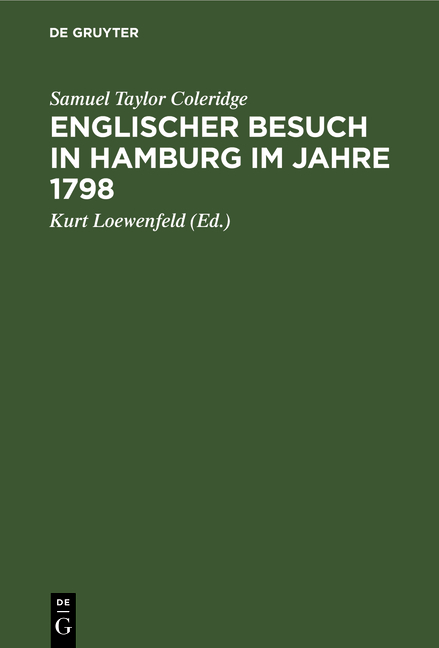 DE GRUYTER

Samuel Taylor Coleridge

ENGLISCHER BESUCH IN HAMBURG IM JAHRE 1798

Kurt Loewenfeld (Ed.)

DE G